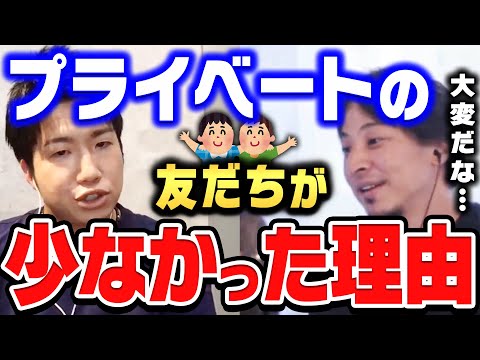 プライベートの
友だちが
少なかった理由
大変だな…